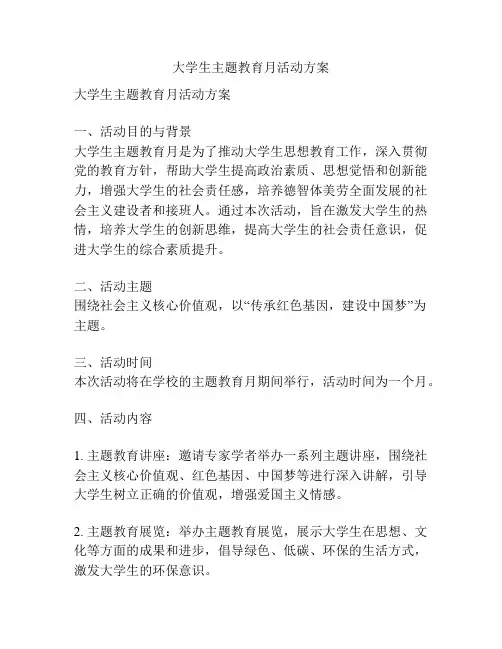 大学生主题教育月活动方案

大学生主题教育月活动方案

一、活动目的与背景
大学生主题教育月是为了推动大学生思想教育工作，深入贯彻党的教育方针，帮助大学生提高政治素质、思想觉悟和创新能力，增强大学生的社会责任感，培养德智体美劳全面发展的社会主义建设者和接班人。通过本次活动，旨在激发大学生的热情，培养大学生的创新思维，提高大学生的社会责任意识，促进大学生的综合素质提升。

二、活动主题
围绕社会主义核心价值观，以“传承红色基因，建设中国梦”为主题。

三、活动时间
本次活动将在学校的主题教育月期间举行，活动时间为一个月。

四、活动内容

1. 主题教育讲座：邀请专家学者举办一系列主题讲座，围绕社会主义核心价值观、红色基因、中国梦等进行深入讲解，引导大学生树立正确的价值观，增强爱国主义情感。

2. 主题教育展览：举办主题教育展览，展示大学生在思想、文化等方面的成果和进步，倡导绿色、低碳、环保的生活方式，激发大学生的环保意识。